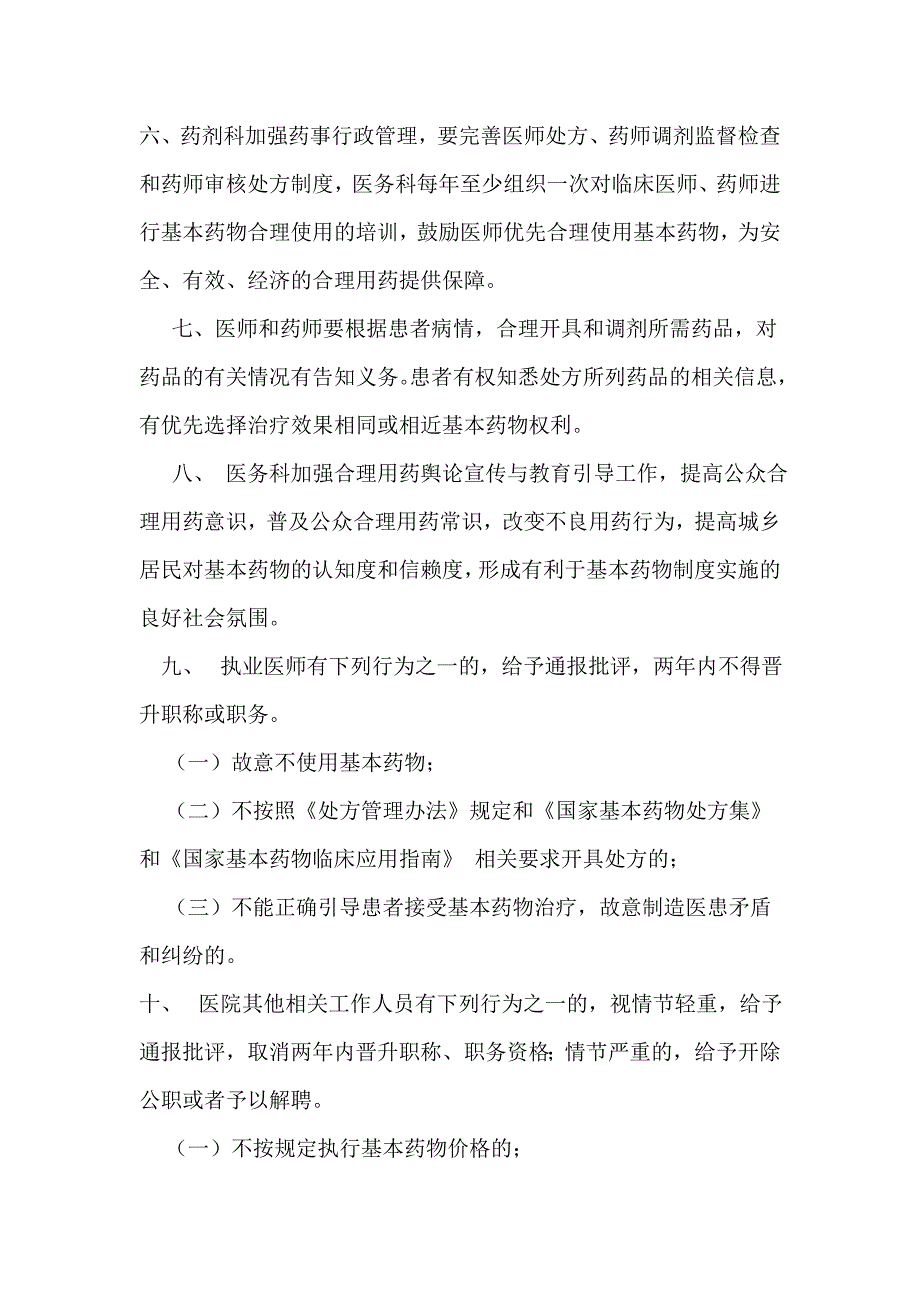 六、药剂科加强药事行政管理，要完善医师处方、药师调剂监督检查和药师审核处方制度，医务科每年至少组织一次对临床医师、药师进行基本药物合理使用的培训，鼓励医师优先合理使用基本药物，为安全、有效、经济的合理用药提供保障。

七、医师和药师要根据患者病情，合理开具和调剂所需药品，对药品的有关情况有告知义务。患者有权知悉处方所列药品的相关信息，有优先选择治疗效果相同或相近基本药物权利。

八、 医务科加强合理用药舆论宣传与教育引导工作，提高公众合理用药意识，普及公众合理用药常识，改变不良用药行为，提高城乡居民对基本药物的认知度和信赖度，形成有利于基本药物制度实施的良好社会氛围。

九、 执业医师有下列行为之一的，给予通报批评，两年内不得晋升职称或职务。

（一）故意不使用基本药物；

（二）不按照《处方管理办法》规定和《国家基本药物处方集》和《国家基本药物临床应用指南》 相关要求开具处方的；

（三）不能正确引导患者接受基本药物治疗，故意制造医患矛盾和纠纷的。

十、 医院其他相关工作人员有下列行为之一的，视情节轻重，给予通报批评，取消两年内晋升职称、职务资格；情节严重的，给予开除公职或者予以解聘。

（一）不按规定执行基本药物价格的；